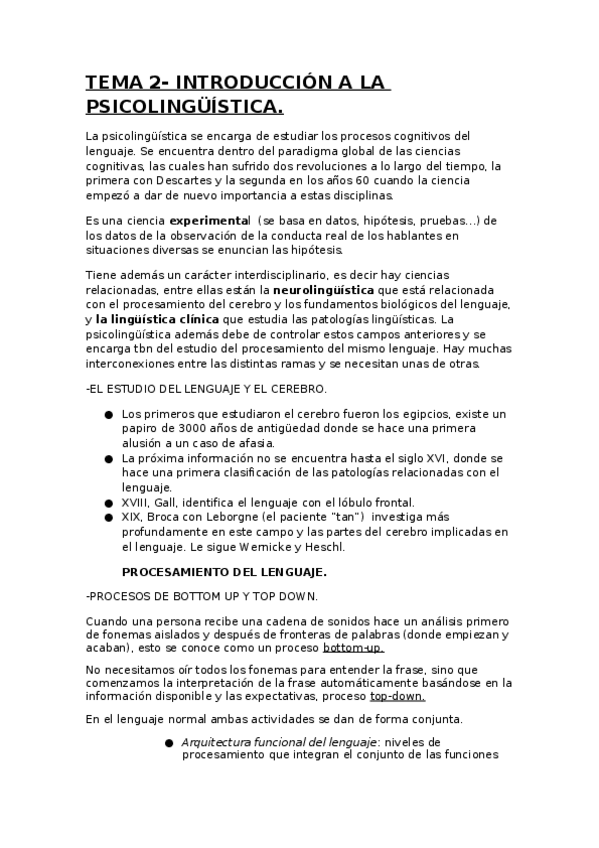 TEMA 2- INTRODUCCIÓN A LA PSICOLINGÜÍSTICA.

La psicolingüística se encarga de estudiar los procesos cognitivos del lenguaje. Se encuentra dentro del paradigma global de las ciencias cognitivas, las cuales han sufrido dos revoluciones a lo largo del tiempo, la primera con Descartes y la segunda en los años 60 cuando la ciencia empezó a dar de nuevo importancia a estas disciplinas.

Es una ciencia experimental (se basa en datos, hipótesis, pruebas...) de los datos de la observación de la conducta real de los hablantes en situaciones diversas se enuncian las hipótesis.

Tiene además un carácter interdisciplinario, es decir hay ciencias relacionadas, entre ellas están la neurolingüística que está relacionada con el procesamiento del cerebro y los fundamentos biológicos del lenguaje, y la lingüística clínica que estudia las patologías lingüísticas. La psicolingüística además debe de controlar estos campos anteriores y se encarga tbn del estudio del procesamiento del mismo lenguaje. Hay muchas interconexiones entre las distintas ramas y se necesitan unas de otras.

-EL ESTUDIO DEL LENGUAJE Y EL CEREBRO.

● Los primeros que estudiaron el cerebro fueron los egipcios, existe un papiro de 3000 años de antigüedad donde se hace una primera alusión a un caso de afasia.
● La próxima información no se encuentra hasta el siglo XVI, donde se hace una primera clasificación de las patologías relacionadas con el lenguaje.
● XVIII, Gall, identifica el lenguaje con el lóbulo frontal.
● XIX, Broca con Leborgne (el paciente "tan") investiga más profundamente en este campo y las partes del cerebro implicadas en el lenguaje. Le sigue Wernicke y Heschl.

PROCESAMIENTO DEL LENGUAJE.

-PROCESOS DE BOTTOM UP Y TOP DOWN.

Cuando una persona recibe una cadena de sonidos hace un análisis primero de fonemas aislados y después de fronteras de palabras (donde empiezan y acaban), esto se conoce como un proceso bottom-up.

No necesitamos oír todos los fonemas para entender la frase, sino que comenzamos la interpretación de la frase automáticamente basándose en la información disponible y las expectativas, proceso top-down.

En el lenguaje normal ambas actividades se dan de forma conjunta.

● Arquitectura funcional del lenguaje: niveles de procesamiento que integran el conjunto de las funciones